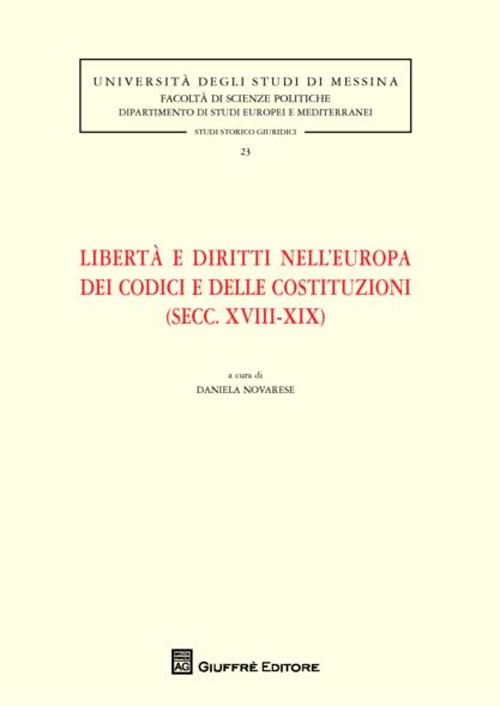 UNIVERSITÀ DEGLI STUDI DI MESSINA
FACOLTÀ DI SCIENZE POLITICHE
DIPARTIMENTO DI STUDI EUROPEI E MEDITERRANEI

STUDI STORICO GIURIDICI

23

LIBERTÀ E DIRITTI NELL'EUROPA DEI CODICI E DELLE COSTITUZIONI (SECC. XVIII-XIX)

a cura di
DANIELA NOVARESE

AG

GIUFFRÈ EDITORE